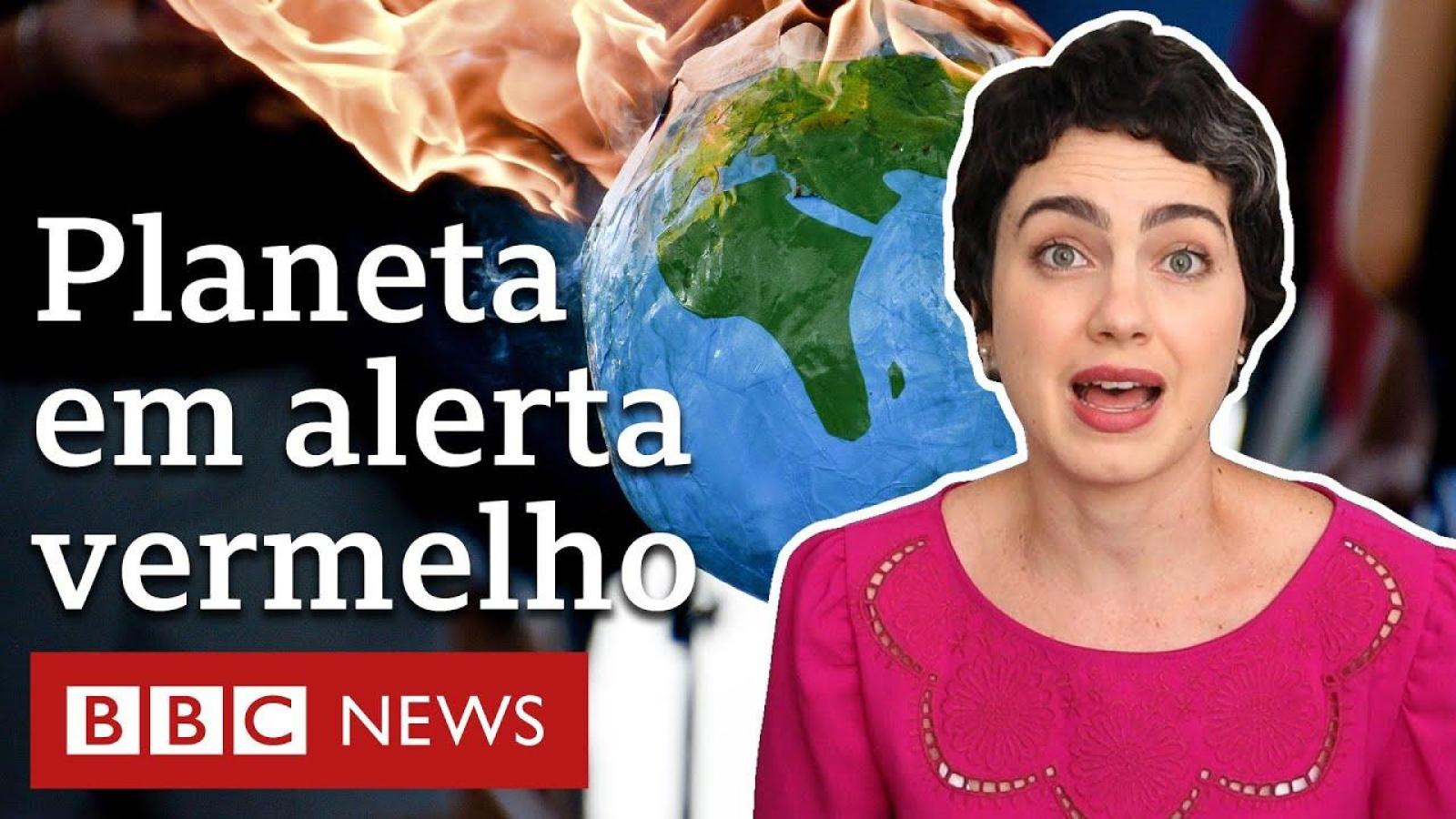 Planeta em alerta vermelho

BBC NEWS